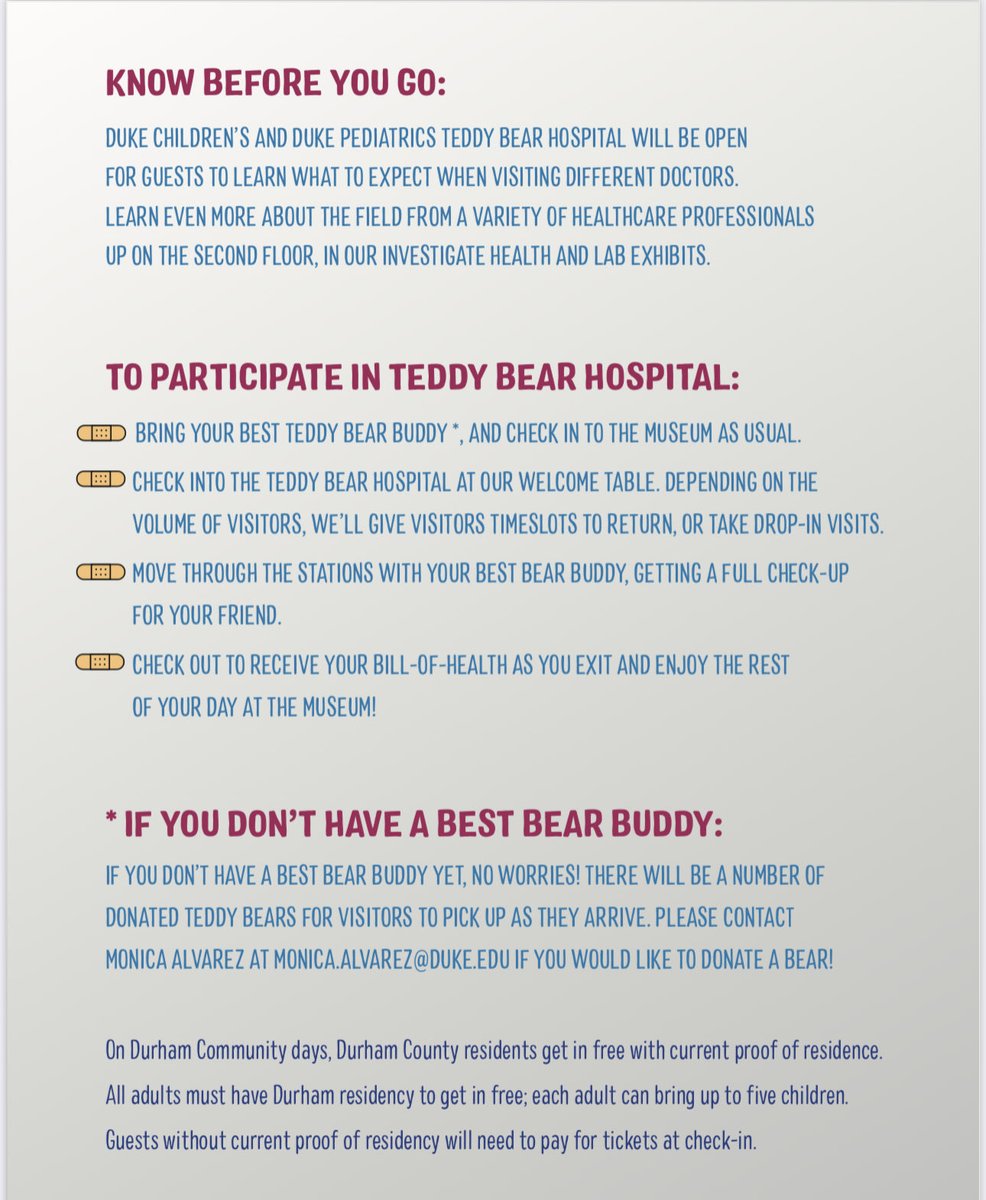 KNOW BEFORE YOU GO:

DUKE CHILDREN'S AND DUKE PEDIATRICS TEDDY BEAR HOSPITAL WILL BE OPEN FOR GUESTS TO LEARN WHAT TO EXPECT WHEN VISITING DIFFERENT DOCTORS. LEARN EVEN MORE ABOUT THE FIELD FROM A VARIETY OF HEALTHCARE PROFESSIONALS UP ON THE SECOND FLOOR, IN OUR INVESTIGATE HEALTH AND LAB EXHIBITS.

TO PARTICIPATE IN TEDDY BEAR HOSPITAL:

BRING YOUR BEST TEDDY BEAR BUDDY *, AND CHECK IN TO THE MUSEUM AS USUAL.

CHECK INTO THE TEDDY BEAR HOSPITAL AT OUR WELCOME TABLE. DEPENDING ON THE VOLUME OF VISITORS, WE'LL GIVE VISITORS TIMESLOTS TO RETURN, OR TAKE DROP-IN VISITS.

MOVE THROUGH THE STATIONS WITH YOUR BEST BEAR BUDDY, GETTING A FULL CHECK-UP FOR YOUR FRIEND.

CHECK OUT TO RECEIVE YOUR BILL-OF-HEALTH AS YOU EXIT AND ENJOY THE REST OF YOUR DAY AT THE MUSEUM!

* IF YOU DON'T HAVE A BEST BEAR BUDDY:

IF YOU DON'T HAVE A BEST BEAR BUDDY YET, NO WORRIES! THERE WILL BE A NUMBER OF DONATED TEDDY BEARS FOR VISITORS TO PICK UP AS THEY ARRIVE. PLEASE CONTACT MONICA ALVAREZ AT MONICA.ALVAREZ@DUKE.EDU IF YOU WOULD LIKE TO DONATE A BEAR!

On Durham Community days, Durham County residents get in free with current proof of residence. All adults must have Durham residency to get in free; each adult can bring up to five children. Guests without current proof of residency will need to pay for tickets at check-in.